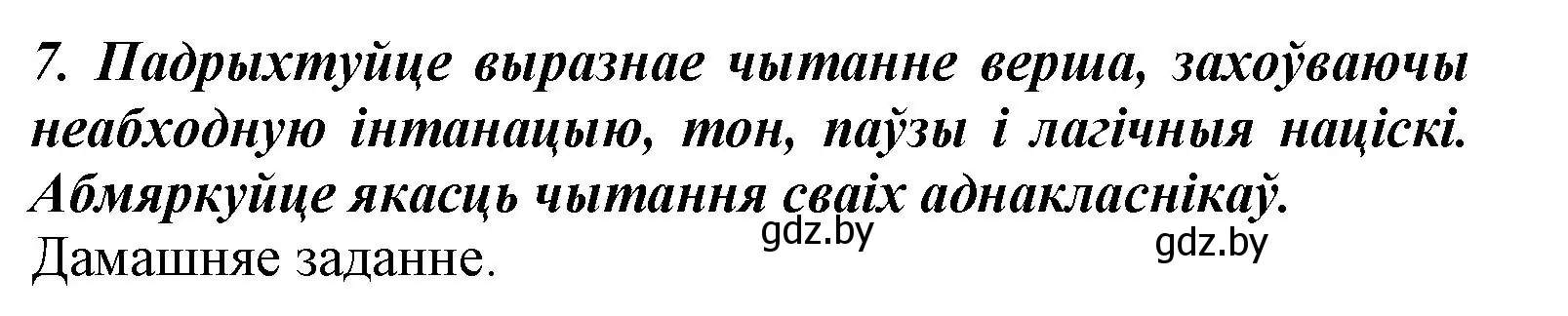 7. Падрыхтуйце выразнае чытанне верша, захоўваючы неабходную інтанацыю, тон, паўзы і лагічныя націскі. Абмяркуйце якасць чытання сваіх аднакласнікаў.

gdz.by

gdz.by

Дамашняе заданне.